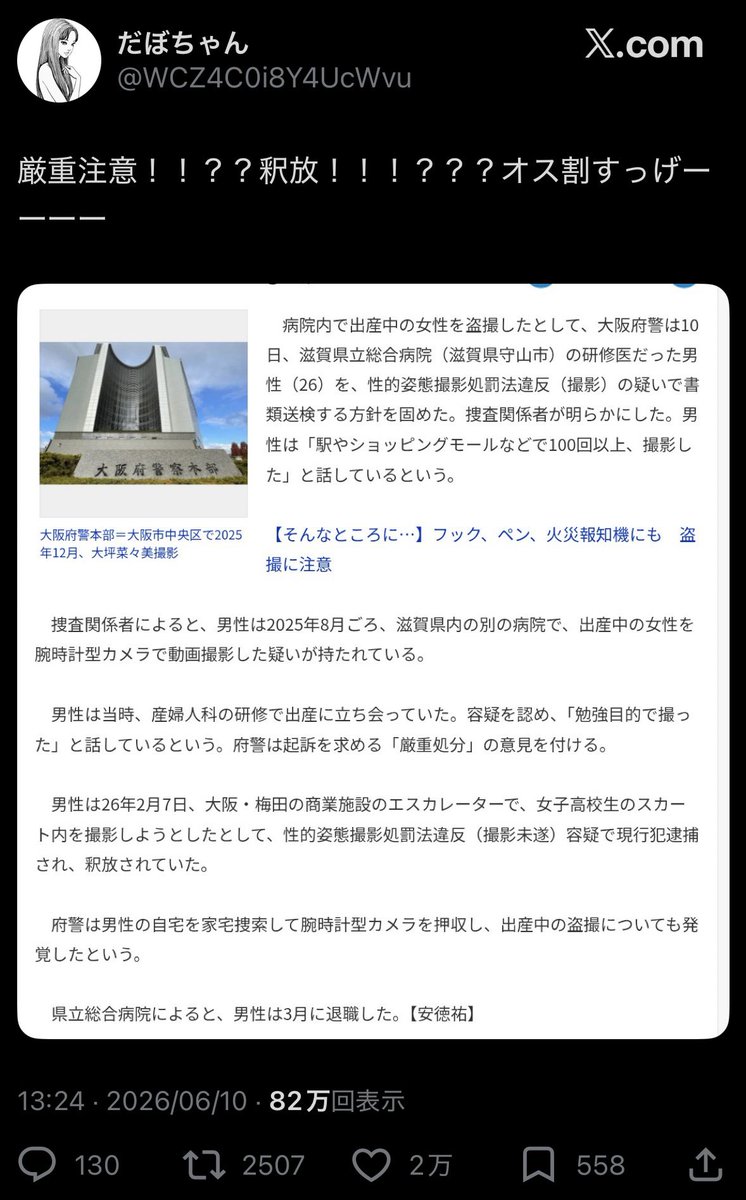 だぼちゃん
@WCZ4C0i8Y4UcWvu

X.com

厳重注意！！？？釈放！！！？？？オス割すっげーーーー

大阪府警察本部

大阪府警本部＝大阪市中央区で2025年12月、大坪菜々美撮影

病院内で出産中の女性を盗撮したとして、大阪府警は10日、滋賀県立総合病院（滋賀県守山市）の研修医だった男性（26）を、性的姿態撮影処罰法違反（撮影）の疑いで書類送検する方針を固めた。捜査関係者が明らかにした。男性は「駅やショッピングモールなどで100回以上、撮影した」と話しているという。

【そんなところに…】フック、ペン、火災報知機にも　盗撮に注意

捜査関係者によると、男性は2025年8月ごろ、滋賀県内の別の病院で、出産中の女性を腕時計型カメラで動画撮影した疑いが持たれている。

男性は当時、産婦人科の研修で出産に立ち会っていた。容疑を認め、「勉強目的で撮った」と話しているという。府警は起訴を求める「厳重処分」の意見を付ける。

男性は26年2月7日、大阪・梅田の商業施設のエスカレーターで、女子高校生のスカート内を撮影しようとしたとして、性的姿態撮影処罰法違反（撮影未遂）容疑で現行犯逮捕され、釈放されていた。

府警は男性の自宅を家宅捜索して腕時計型カメラを押収し、出産中の盗撮についても発覚したという。

県立総合病院によると、男性は3月に退職した。【安徳祐】

13:24 · 2026/06/10 · 82万回表示

130　2507　2万　558